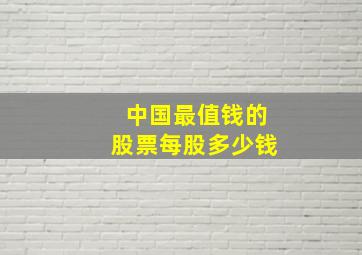 中国最值钱的
股票每股多少钱